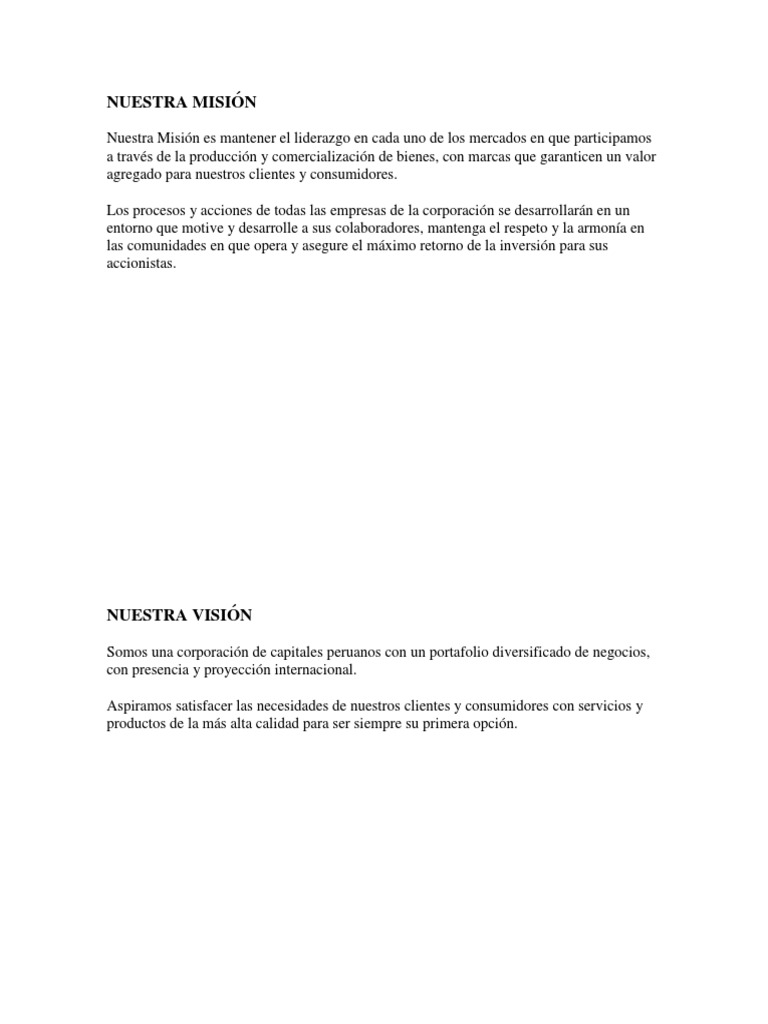 NUESTRA MISIÓN

Nuestra Misión es mantener el liderazgo en cada uno de los mercados en que participamos a través de la producción y comercialización de bienes, con marcas que garanticen un valor agregado para nuestros clientes y consumidores.

Los procesos y acciones de todas las empresas de la corporación se desarrollarán en un entorno que motive y desarrolle a sus colaboradores, mantenga el respeto y la armonía en las comunidades en que opera y asegure el máximo retorno de la inversión para sus accionistas.

NUESTRA VISIÓN

Somos una corporación de capitales peruanos con un portafolio diversificado de negocios, con presencia y proyección internacional.

Aspiramos satisfacer las necesidades de nuestros clientes y consumidores con servicios y productos de la más alta calidad para ser siempre su primera opción.